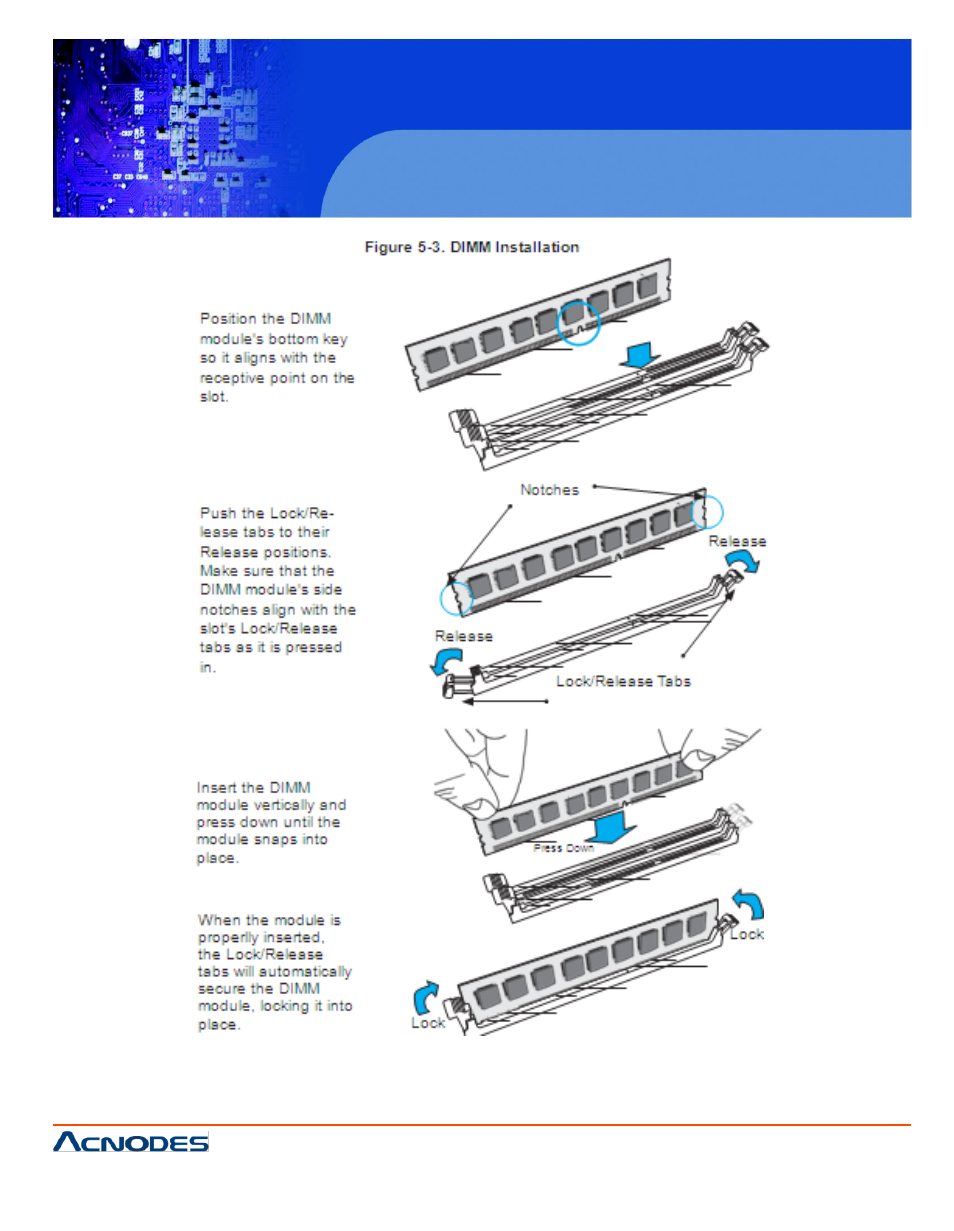 Figure 5-3. DIMM Installation

Position the DIMM module's bottom key so it aligns with the receptive point on the slot.

Push the Lock/Release tabs to their Release positions. Make sure that the DIMM module's side notches align with the slot's Lock/Release tabs as it is pressed in.

Notches

Release

Release

Lock/Release Tabs

Insert the DIMM module vertically and press down until the module snaps into place.

Press Down

When the module is properly inserted, the Lock/Release tabs will automatically secure the DIMM module, locking it into place.

Lock

Lock

ACNODES